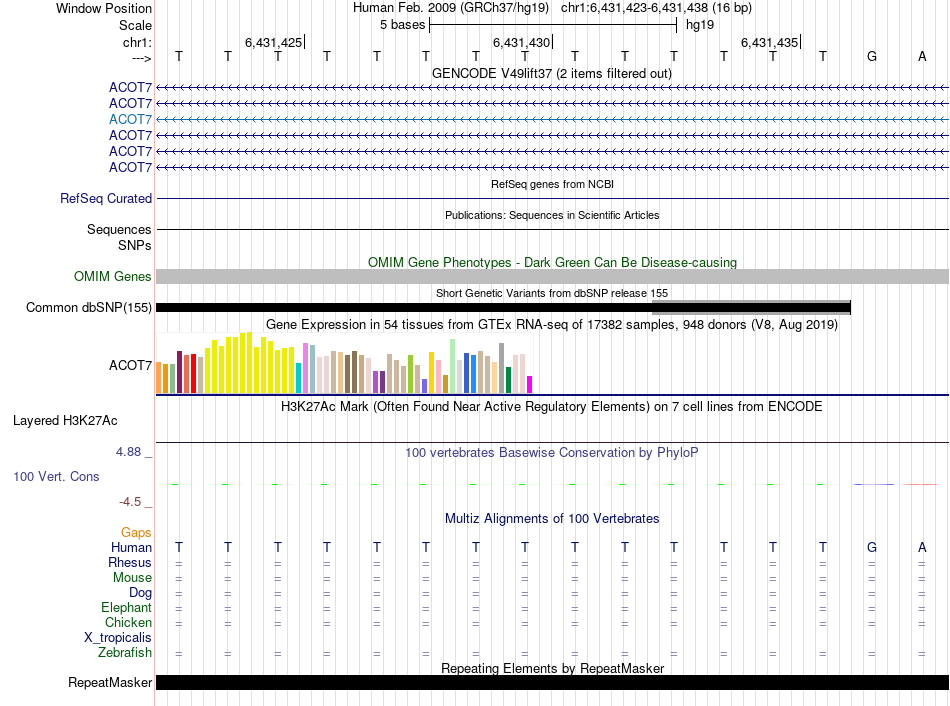 Window Position Human Feb. 2009 (GRCh37/hg19) chr1:6,431,423-6,431,438 (16 bp)
Scale 5 bases hg19
chr1: 6,431,425 6,431,430 6,431,435
---> T T T T T T T T T T T T T T G A
GENCODE V49lift37 (2 items filtered out)
ACOT7
ACOT7
ACOT7
ACOT7
ACOT7
ACOT7
RefSeq genes from NCBI
RefSeq Curated
Publications: Sequences in Scientific Articles
Sequences
SNPs
OMIM Gene Phenotypes - Dark Green Can Be Disease-causing
OMIM Genes
Short Genetic Variants from dbSNP release 155
Common dbSNP(155)
Gene Expression in 54 tissues from GTEx RNA-seq of 17382 samples, 948 donors (V8, Aug 2019)
ACOT7
H3K27Ac Mark (Often Found Near Active Regulatory Elements) on 7 cell lines from ENCODE
Layered H3K27Ac
4.88 _ 100 vertebrates Basewise Conservation by PhyloP
100 Vert. Cons
-4.5 _
Multiz Alignments of 100 Vertebrates
Gaps
Human T T T T T T T T T T T T T T G A
Rhesus = = = = = = = = = = = = = = = =
Mouse = = = = = = = = = = = = = = = =
Dog = = = = = = = = = = = = = = = =
Elephant = = = = = = = = = = = = = = = =
Chicken = = = = = = = = = = = = = = = =
X_tropicalis
Zebrafish = = = = = = = = = = = = = = = =
Repeating Elements by RepeatMasker
RepeatMasker